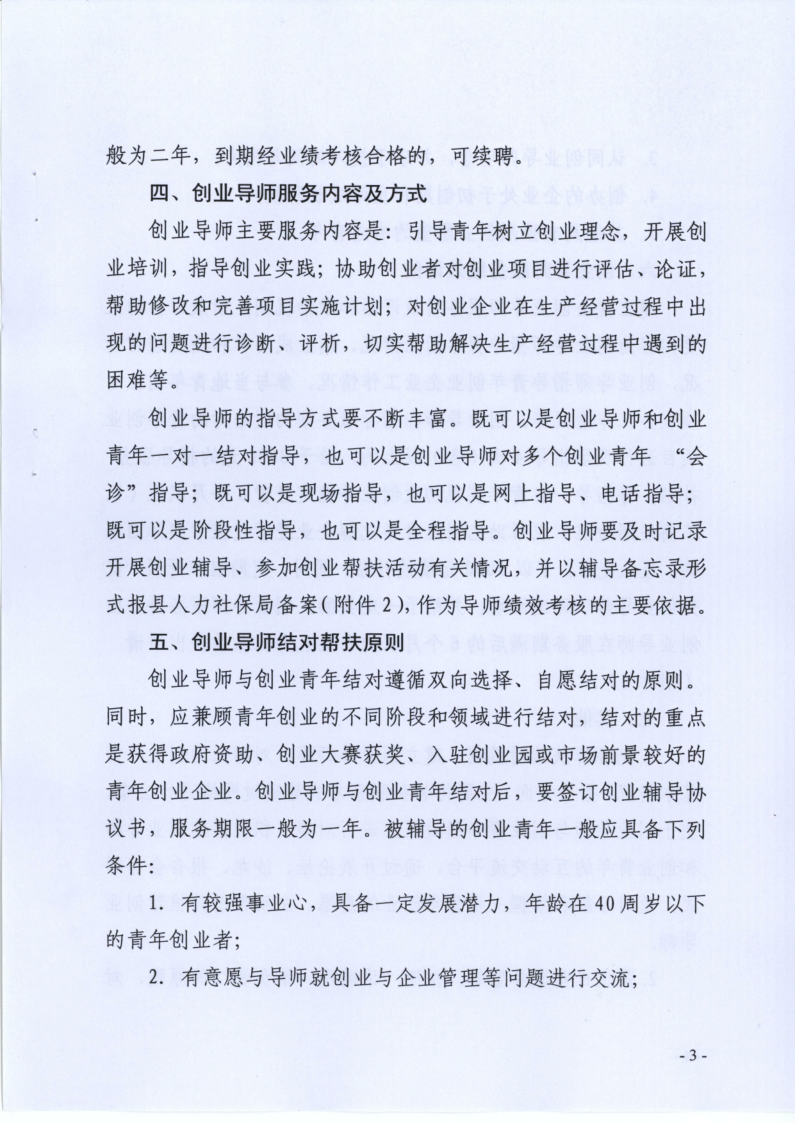 般为二年，到期经业绩考核合格的，可续聘。

四、创业导师服务内容及方式

创业导师主要服务内容是：引导青年树立创业理念，开展创业培训，指导创业实践；协助创业者对创业项目进行评估、论证，帮助修改和完善项目实施计划；对创业企业在生产经营过程中出现的问题进行诊断、评析，切实帮助解决生产经营过程中遇到的困难等。

创业导师的指导方式要不断丰富。既可以是创业导师和创业青年一对一结对指导，也可以是创业导师对多个创业青年“会诊”指导；既可以是现场指导，也可以是网上指导、电话指导；既可以是阶段性指导，也可以是全程指导。创业导师要及时记录开展创业辅导、参加创业帮扶活动有关情况，并以辅导备忘录形式报县人力社保局备案（附件2），作为导师绩效考核的主要依据。

五、创业导师结对帮扶原则

创业导师与创业青年结对遵循双向选择、自愿结对的原则。同时，应兼顾青年创业的不同阶段和领域进行结对，结对的重点是获得政府资助、创业大赛获奖、入驻创业园或市场前景较好的青年创业企业。创业导师与创业青年结对后，要签订创业辅导协议书，服务期限一般为一年。被辅导的创业青年一般应具备下列条件：

1. 有较强事业心，具备一定发展潜力，年龄在40周岁以下的青年创业者；

2. 有意愿与导师就创业与企业管理等问题进行交流；

- 3 -